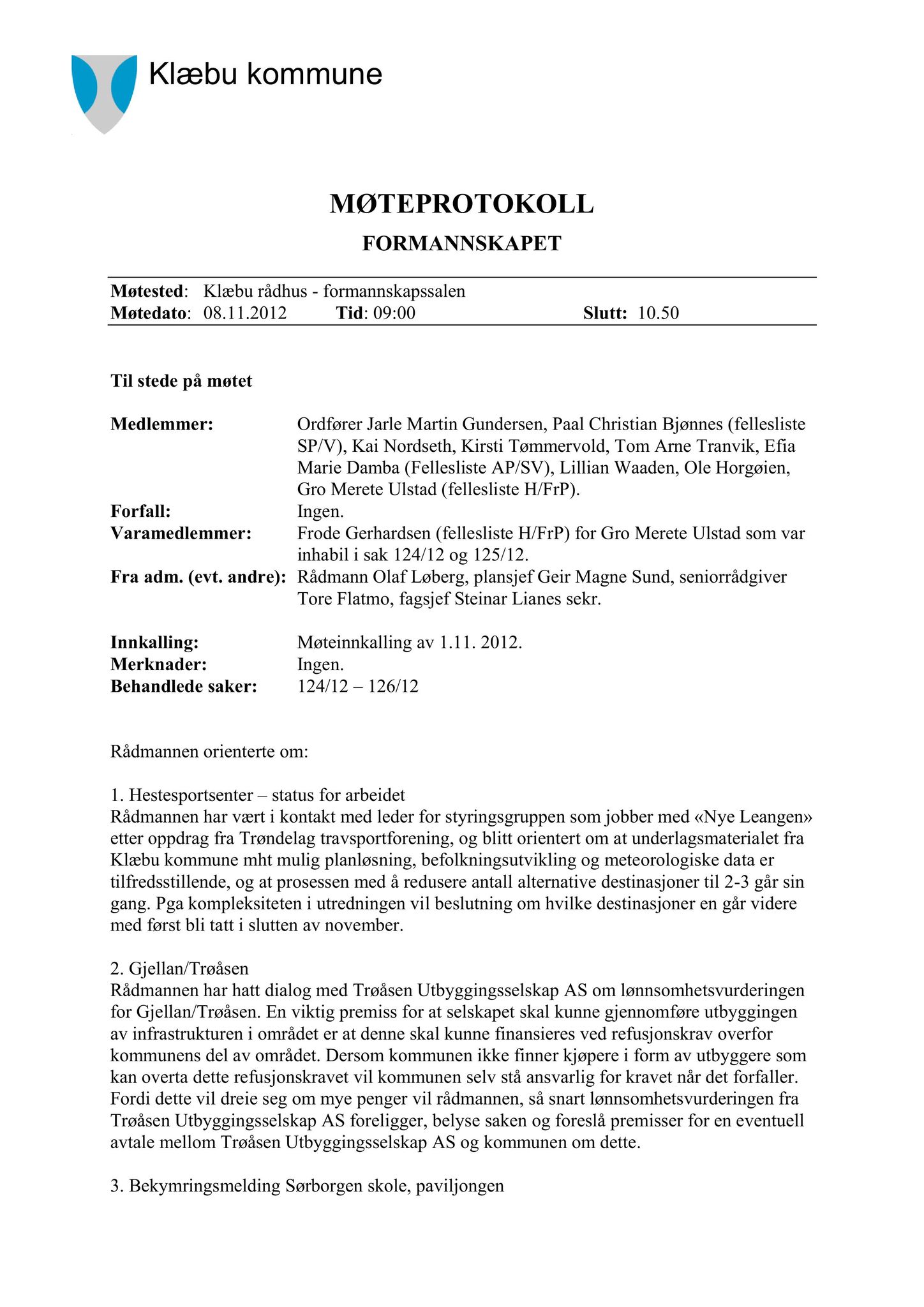 Klæbu kommune

MØTEPROTOKOLL

FORMANNSKAPET

Møtested: Klæbu rådhus - formannskapssalen
Møtedato: 08.11.2012 Tid: 09:00 Slutt: 10.50

Til stede på møtet

Medlemmer: Ordfører Jarle Martin Gundersen, Paal Christian Bjønnes (fellesliste SP/V), Kai Nordseth, Kirsti Tømmervold, Tom Arne Tranvik, Efia Marie Damba (Fellesliste AP/SV), Lillian Waaden, Ole Horgøien, Gro Merete Ulstad (fellesliste H/FrP).
Forfall: Ingen.
Varamedlemmer: Frode Gerhardsen (fellesliste H/FrP) for Gro Merete Ulstad som var inhabil i sak 124/12 og 125/12.
Fra adm. (evt. andre): Rådmann Olaf Løberg, plansjef Geir Magne Sund, seniorrådgiver Tore Flatmo, fagsjef Steinar Lianes sekr.

Innkalling: Møteinnkalling av 1.11. 2012.
Merknader: Ingen.
Behandlede saker: 124/12 – 126/12

Rådmannen orienterte om:

1. Hestesportsenter – status for arbeidet
Rådmannen har vært i kontakt med leder for styringsgruppen som jobber med «Nye Leangen» etter oppdrag fra Trøndelag travsportforening, og blitt orientert om at underlagsmaterialet fra Klæbu kommune mht mulig planløsning, befolkningsutvikling og meteorologiske data er tilfredsstillende, og at prosessen med å redusere antall alternative destinasjoner til 2-3 går sin gang. Pga kompleksiteten i utredningen vil beslutning om hvilke destinasjoner en går videre med først bli tatt i slutten av november.

2. Gjellan/Trøåsen
Rådmannen har hatt dialog med Trøåsen Utbyggingsselskap AS om lønnsomhetsvurderingen for Gjellan/Trøåsen. En viktig premiss for at selskapet skal kunne gjennomføre utbyggingen av infrastrukturen i området er at denne skal kunne finansieres ved refusjonskrav overfor kommunens del av området. Dersom kommunen ikke finner kjøpere i form av utbyggere som kan overta dette refusjonskravet vil kommunen selv stå ansvarlig for kravet når det forfaller. Fordi dette vil dreie seg om mye penger vil rådmannen, så snart lønnsomhetsvurderingen fra Trøåsen Utbyggingsselskap AS foreligger, belyse saken og foreslå premisser for en eventuell avtale mellom Trøåsen Utbyggingsselskap AS og kommunen om dette.

3. Bekymringsmelding Sørborgen skole, paviljongen